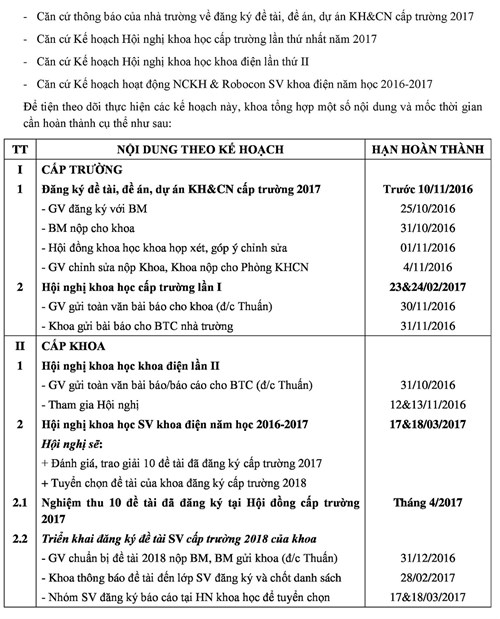 - Căn cứ thông báo của nhà trường về đăng ký đề tài, đề án, dự án KH&CN cấp trường 2017
- Căn cứ Kế hoạch Hội nghị khoa học cấp trường lần thứ nhất năm 2017
- Căn cứ Kế hoạch Hội nghị khoa học khoa điện lần thứ II
- Căn cứ Kế hoạch hoạt động NCKH & Robocon SV khoa điện năm học 2016-2017

Để tiện theo dõi thực hiện các kế hoạch này, khoa tổng hợp một số nội dung và mốc thời gian cần hoàn thành cụ thể như sau:

| TT | NỘI DUNG THEO KẾ HOẠCH | HẠN HOÀN THÀNH |
|---|---|---|
| I | CẤP TRƯỜNG | |
| 1 | Đăng ký đề tài, đề án, dự án KH&CN cấp trường 2017 | Trước 10/11/2016 |
| | - GV đăng ký với BM | 25/10/2016 |
| | - BM nộp cho khoa | 31/10/2016 |
| | - Hội đồng khoa học khoa họp xét, góp ý chỉnh sửa | 01/11/2016 |
| | - GV chỉnh sửa nộp Khoa, Khoa nộp cho Phòng KHCN | 4/11/2016 |
| 2 | Hội nghị khoa học cấp trường lần I | 23&24/02/2017 |
| | - GV gửi toàn văn bài báo cho khoa (đ/c Thuấn) | 30/11/2016 |
| | - Khoa gửi bài báo cho BTC nhà trường | 31/11/2016 |
| II | CẤP KHOA | |
| 1 | Hội nghị khoa học khoa điện lần II | |
| | - GV gửi toàn văn bài báo/báo cáo cho BTC (đ/c Thuấn) | 31/10/2016 |
| | - Tham gia Hội nghị | 12&13/11/2016 |
| 2 | Hội nghị khoa học SV khoa điện năm học 2016-2017 | 17&18/03/2017 |
| | Hội nghị sẽ: | |
| | + Đánh giá, trao giải 10 đề tài đã đăng ký cấp trường 2017 | |
| | + Tuyển chọn đề tài của khoa đăng ký cấp trường 2018 | |
| 2.1 | Nghiệm thu 10 đề tài đã đăng ký tại Hội đồng cấp trường 2017 | Tháng 4/2017 |
| 2.2 | Triển khai đăng ký đề tài SV cấp trường 2018 của khoa | |
| | - GV chuẩn bị đề tài 2018 nộp BM, BM gửi khoa (đ/c Thuấn) | 31/12/2016 |
| | - Khoa thông báo đề tài đến lớp SV đăng ký và chốt danh sách | 28/02/2017 |
| | - Nhóm SV đăng ký báo cáo tại HN khoa học để tuyển chọn | 17&18/03/2017 |